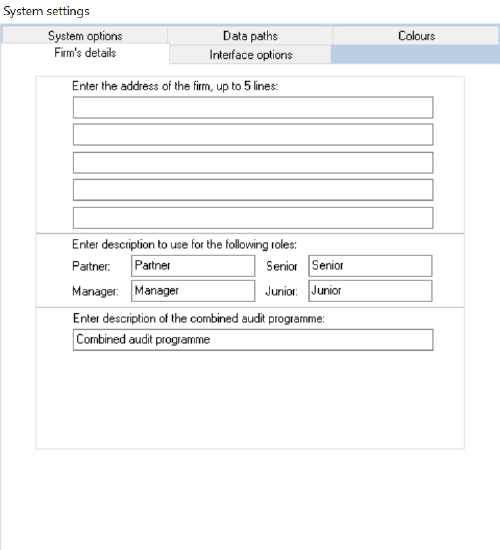 System settings

System options
Data paths
Colours
Firm's details
Interface options

Enter the address of the firm, up to 5 lines:

Enter description to use for the following roles:

Partner: Partner
Senior Senior
Manager: Manager
Junior: Junior

Enter description of the combined audit programme:

Combined audit programme